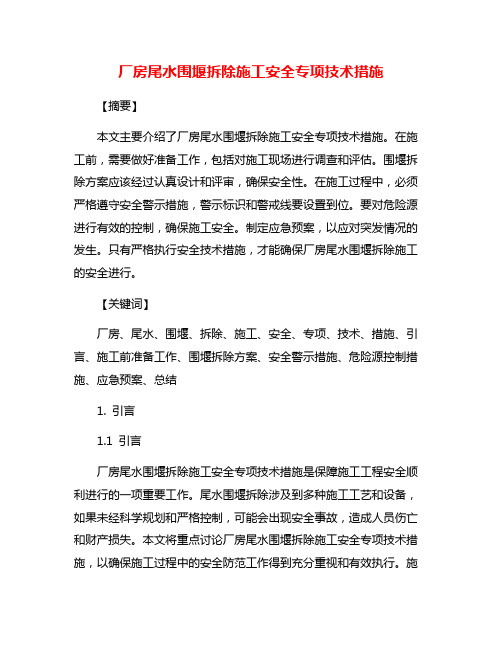 厂房尾水围堰拆除施工安全专项技术措施

【摘要】

本文主要介绍了厂房尾水围堰拆除施工安全专项技术措施。在施工前，需要做好准备工作，包括对施工现场进行调查和评估。围堰拆除方案应该经过认真设计和评审，确保安全性。在施工过程中，必须严格遵守安全警示措施，警示标识和警戒线要设置到位。要对危险源进行有效的控制，确保施工安全。制定应急预案，以应对突发情况的发生。只有严格执行安全技术措施，才能确保厂房尾水围堰拆除施工的安全进行。

【关键词】

厂房、尾水、围堰、拆除、施工、安全、专项、技术、措施、引言、施工前准备工作、围堰拆除方案、安全警示措施、危险源控制措施、应急预案、总结

1. 引言

1.1 引言

厂房尾水围堰拆除施工安全专项技术措施是保障施工工程安全顺利进行的一项重要工作。尾水围堰拆除涉及到多种施工工艺和设备，如果未经科学规划和严格控制，可能会出现安全事故，造成人员伤亡和财产损失。本文将重点讨论厂房尾水围堰拆除施工安全专项技术措施，以确保施工过程中的安全防范工作得到充分重视和有效执行。施